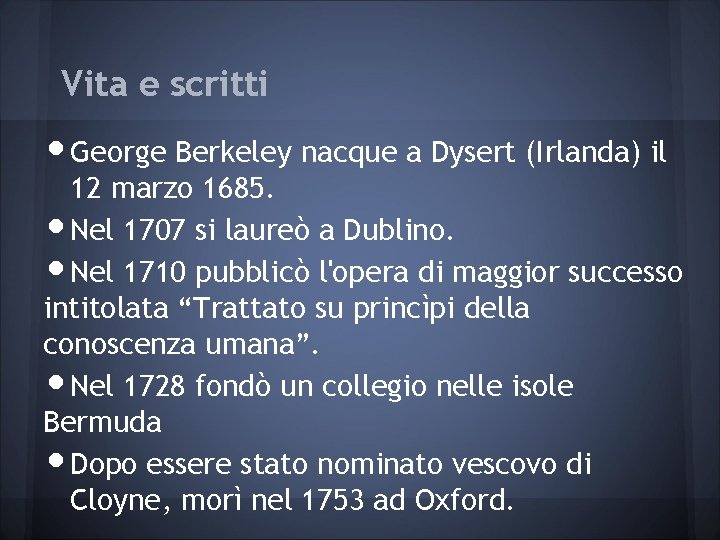 Vita e scritti

• George Berkeley nacque a Dysert (Irlanda) il 12 marzo 1685.

• Nel 1707 si laureò a Dublino.

• Nel 1710 pubblicò l'opera di maggior successo intitolata “Trattato su princìpi della conoscenza umana”.

• Nel 1728 fondò un collegio nelle isole Bermuda

• Dopo essere stato nominato vescovo di Cloyne, morì nel 1753 ad Oxford.